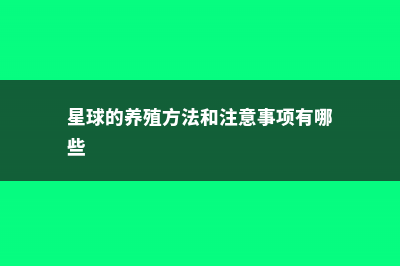 星球的养殖方法和注意事项有哪些